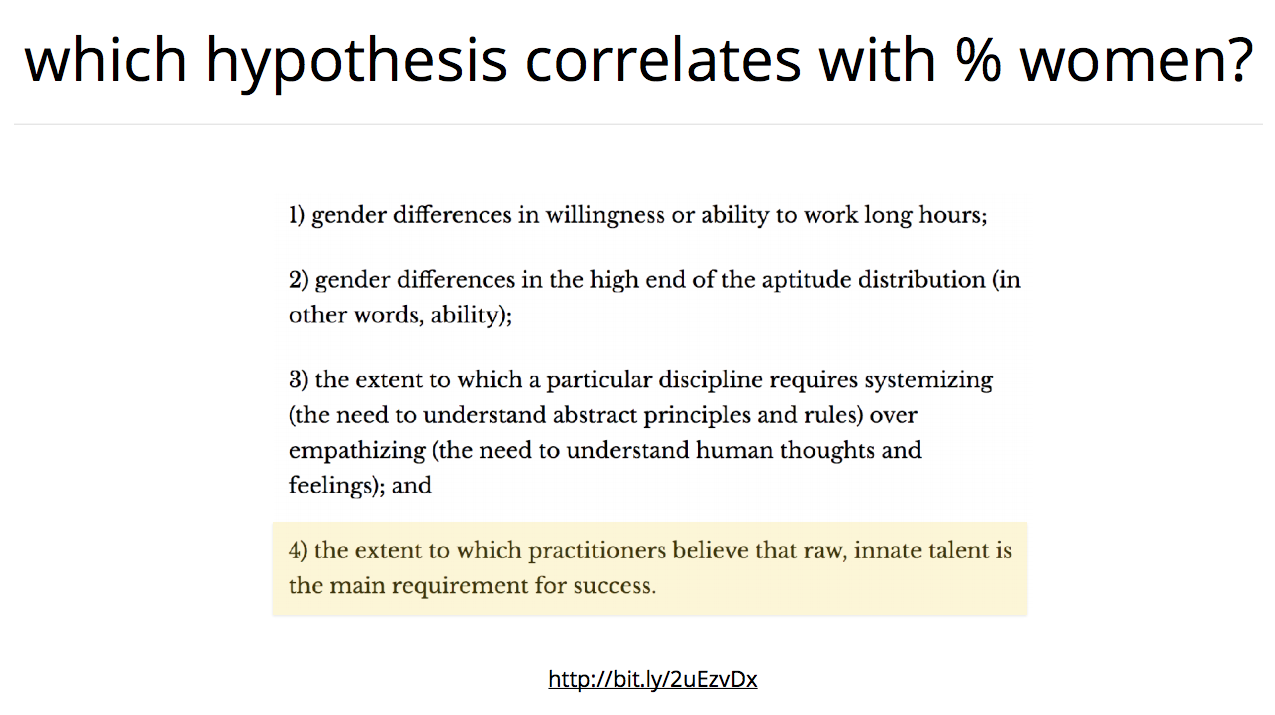 which hypothesis correlates with % women?

1) gender differences in willingness or ability to work long hours;

2) gender differences in the high end of the aptitude distribution (in other words, ability);

3) the extent to which a particular discipline requires systemizing (the need to understand abstract principles and rules) over empathizing (the need to understand human thoughts and feelings); and

4) the extent to which practitioners believe that raw, innate talent is the main requirement for success.

http://bit.ly/2uEzvDx